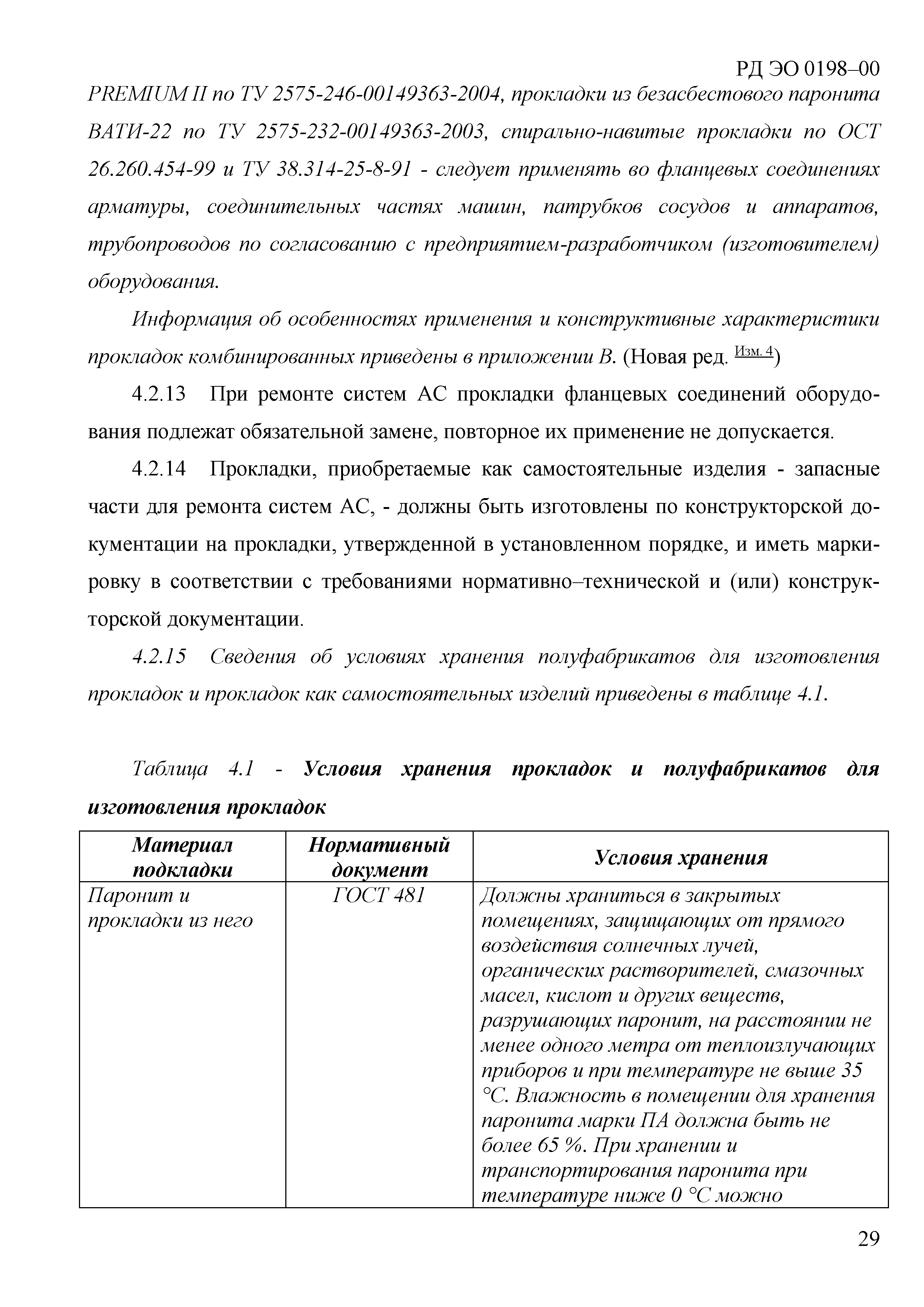 РД ЭО 0198–00

PREMIUM II по ТУ 2575-246-00149363-2004, прокладки из безасбестового паронита ВАТИ-22 по ТУ 2575-232-00149363-2003, спирально-навитые прокладки по ОСТ 26.260.454-99 и ТУ 38.314-25-8-91 - следует применять во фланцевых соединениях арматуры, соединительных частях машин, патрубков сосудов и аппаратов, трубопроводов по согласованию с предприятием-разработчиком (изготовителем) оборудования.

Информация об особенностях применения и конструктивные характеристики прокладок комбинированных приведены в приложении В. (Новая ред. Изм. 4)

4.2.13 При ремонте систем АС прокладки фланцевых соединений оборудования подлежат обязательной замене, повторное их применение не допускается.

4.2.14 Прокладки, приобретаемые как самостоятельные изделия - запасные части для ремонта систем АС, - должны быть изготовлены по конструкторской документации на прокладки, утвержденной в установленном порядке, и иметь маркировку в соответствии с требованиями нормативно–технической и (или) конструкторской документации.

4.2.15 Сведения об условиях хранения полуфабрикатов для изготовления прокладок и прокладок как самостоятельных изделий приведены в таблице 4.1.

Таблица 4.1 - Условия хранения прокладок и полуфабрикатов для изготовления прокладок

| Материал подкладки | Нормативный документ | Условия хранения |
|---|---|---|
| Паронит и прокладки из него | ГОСТ 481 | Должны храниться в закрытых помещениях, защищающих от прямого воздействия солнечных лучей, органических растворителей, смазочных масел, кислот и других веществ, разрушающих паронит, на расстоянии не менее одного метра от теплоизлучающих приборов и при температуре не выше 35 °С. Влажность в помещении для хранения паронита марки ПА должна быть не более 65 %. При хранении и транспортирования паронита при температуре ниже 0 °С можно |

29